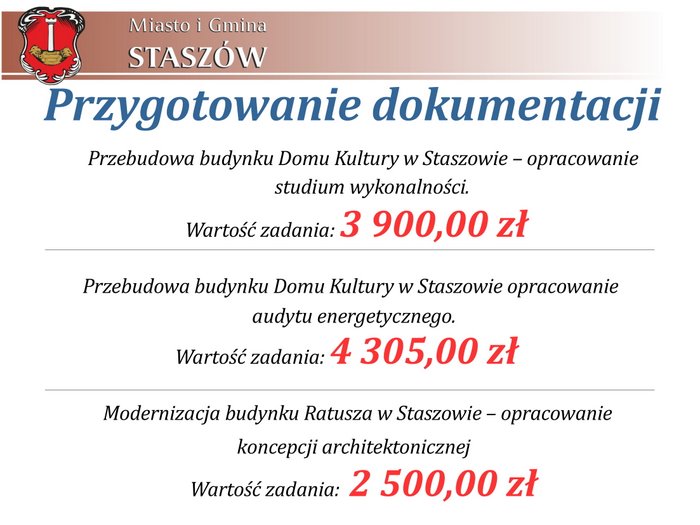 Miasto i Gmina
STASZÓW

Przygotowanie dokumentacji

Przebudowa budynku Domu Kultury w Staszowie – opracowanie studium wykonalności.

Wartość zadania: 3 900,00 zł

Przebudowa budynku Domu Kultury w Staszowie opracowanie audytu energetycznego.

Wartość zadania: 4 305,00 zł

Modernizacja budynku Ratusza w Staszowie – opracowanie koncepcji architektonicznej

Wartość zadania: 2 500,00 zł